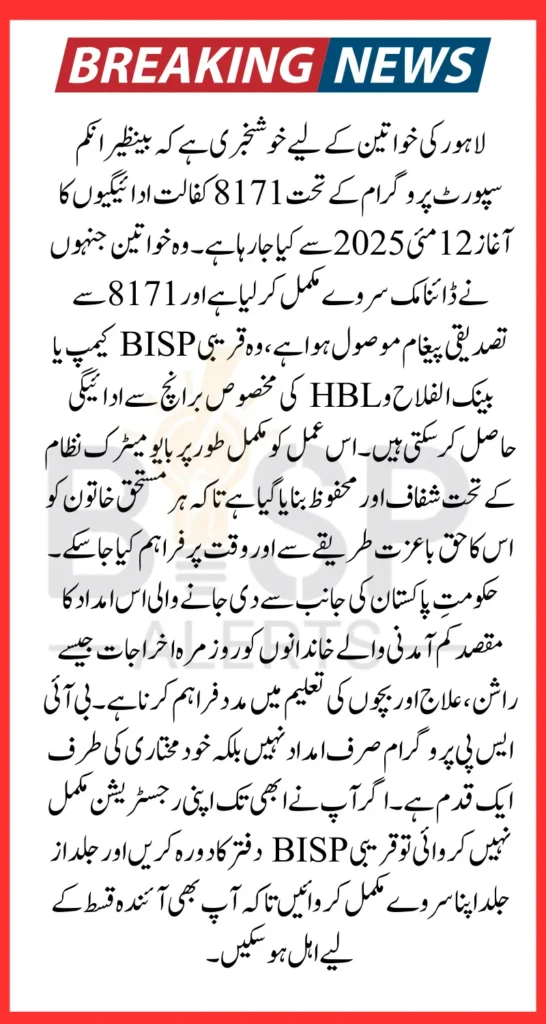 BREAKING NEWS

لاہور کی خواتین کے لیے خوشخبری ہے کہ بینظیر انکم سپورٹ پروگرام کے تحت 8171 کفالت ادائیگیوں کا آغاز 12 مئی 2025 سے کیا جا رہا ہے۔ وہ خواتین جنہوں نے ڈائنامک سروے مکمل کر لیا ہے اور 8171 سے تصدیقی پیغام موصول ہوا ہے، وہ قریبی BISP کیمپ یا بینک الفلاح و HBL کی مخصوص برانچ سے ادائیگی حاصل کر سکتی ہیں۔ اس عمل کو مکمل طور پر بایومیٹرک نظام کے تحت شفاف اور محفوظ بنایا گیا ہے تاکہ ہر مستحق خاتون کو اس کا حق باعزت طریقے سے اور وقت پر فراہم کیا جا سکے۔

حکومتِ پاکستان کی جانب سے دی جانے والی اس امداد کا مقصد کم آمدنی والے خاندانوں کو روزمرہ اخراجات جیسے راشن، علاج اور بچوں کی تعلیم میں مدد فراہم کرنا ہے۔ بی آئی ایس پی پروگرام صرف امداد نہیں بلکہ خود مختاری کی طرف ایک قدم ہے۔ اگر آپ نے ابھی تک اپنی رجسٹریشن مکمل نہیں کروائی تو قریبی BISP دفتر کا دورہ کریں اور جلد از جلد اپنا سروے مکمل کروائیں تاکہ آپ بھی آئندہ قسط کے لیے اہل ہو سکیں۔

BISP ALERTS